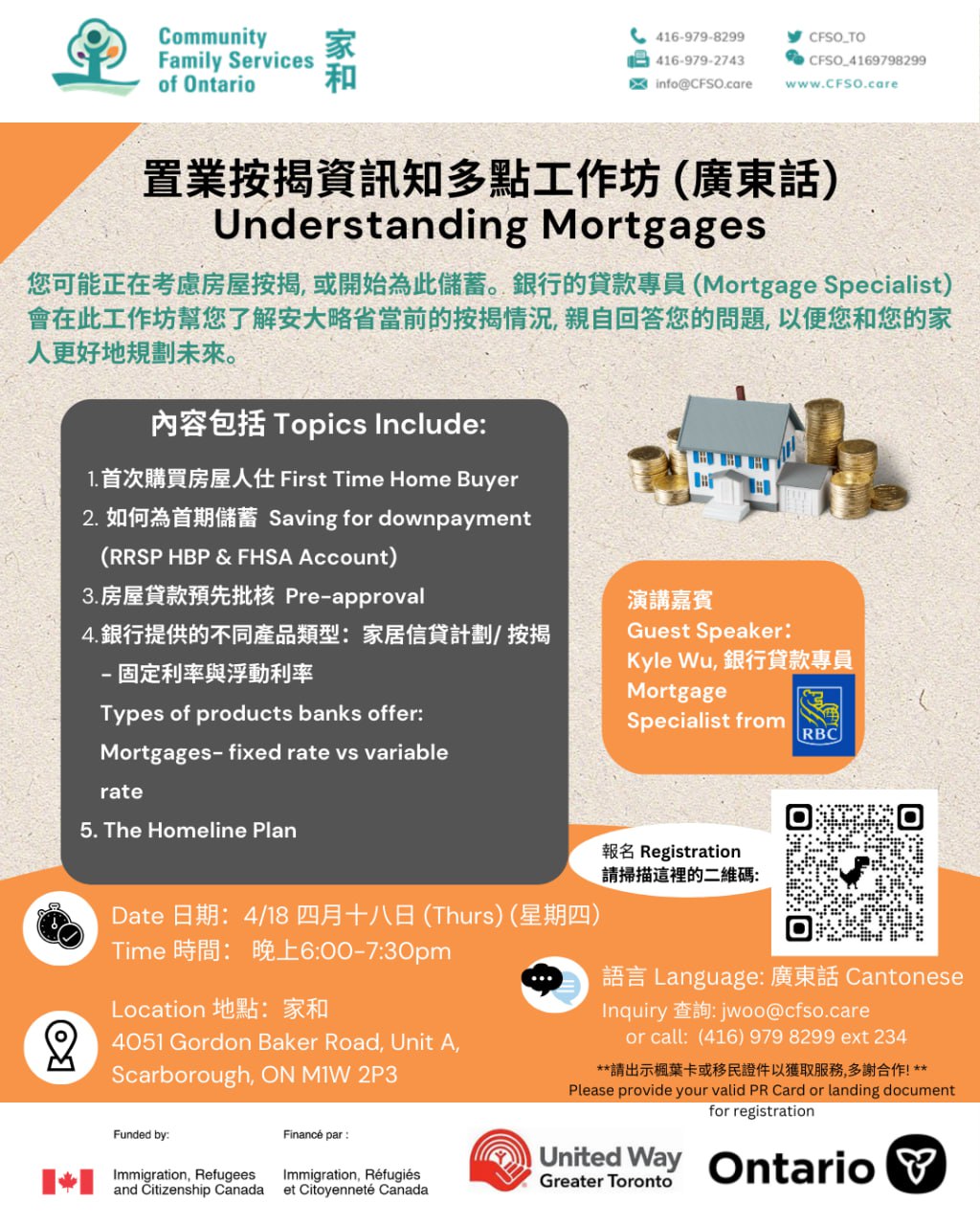 Community Family Services of Ontario 家和

416-979-8299
416-979-2743
info@CFSO.care
CFSO_TO
CFSO_4169798299
www.CFSO.care

置業按揭資訊知多點工作坊 (廣東話)
Understanding Mortgages

您可能正在考慮房屋按揭, 或開始為此儲蓄。銀行的貸款專員 (Mortgage Specialist) 會在此工作坊幫您了解安大略省當前的按揭情況, 親自回答您的問題, 以便您和您的家人更好地規劃未來。

內容包括 Topics Include:

1. 首次購買房屋人仕 First Time Home Buyer
2. 如何為首期儲蓄 Saving for downpayment (RRSP HBP & FHSA Account)
3. 房屋貸款預先批核 Pre-approval
4. 銀行提供的不同產品類型：家居信貸計劃/ 按揭 - 固定利率與浮動利率
Types of products banks offer: Mortgages- fixed rate vs variable rate
5. The Homeline Plan

演講嘉賓
Guest Speaker:
Kyle Wu, 銀行貸款專員 Mortgage Specialist from
RBC

報名 Registration
請掃描這裡的二維碼:

Date 日期：4/18 四月十八日 (Thurs) (星期四)
Time 時間： 晚上6:00-7:30pm

Location 地點：家和
4051 Gordon Baker Road, Unit A, Scarborough, ON M1W 2P3

語言 Language: 廣東話 Cantonese
Inquiry 查詢: jwoo@cfso.care
or call: (416) 979 8299 ext 234

**請出示楓葉卡或移民證件以獲取服務,多謝合作! **
Please provide your valid PR Card or landing document for registration

Funded by:
Immigration, Refugees and Citizenship Canada
Financé par :
Immigration, Réfugiés et Citoyenneté Canada

United Way Greater Toronto

Ontario